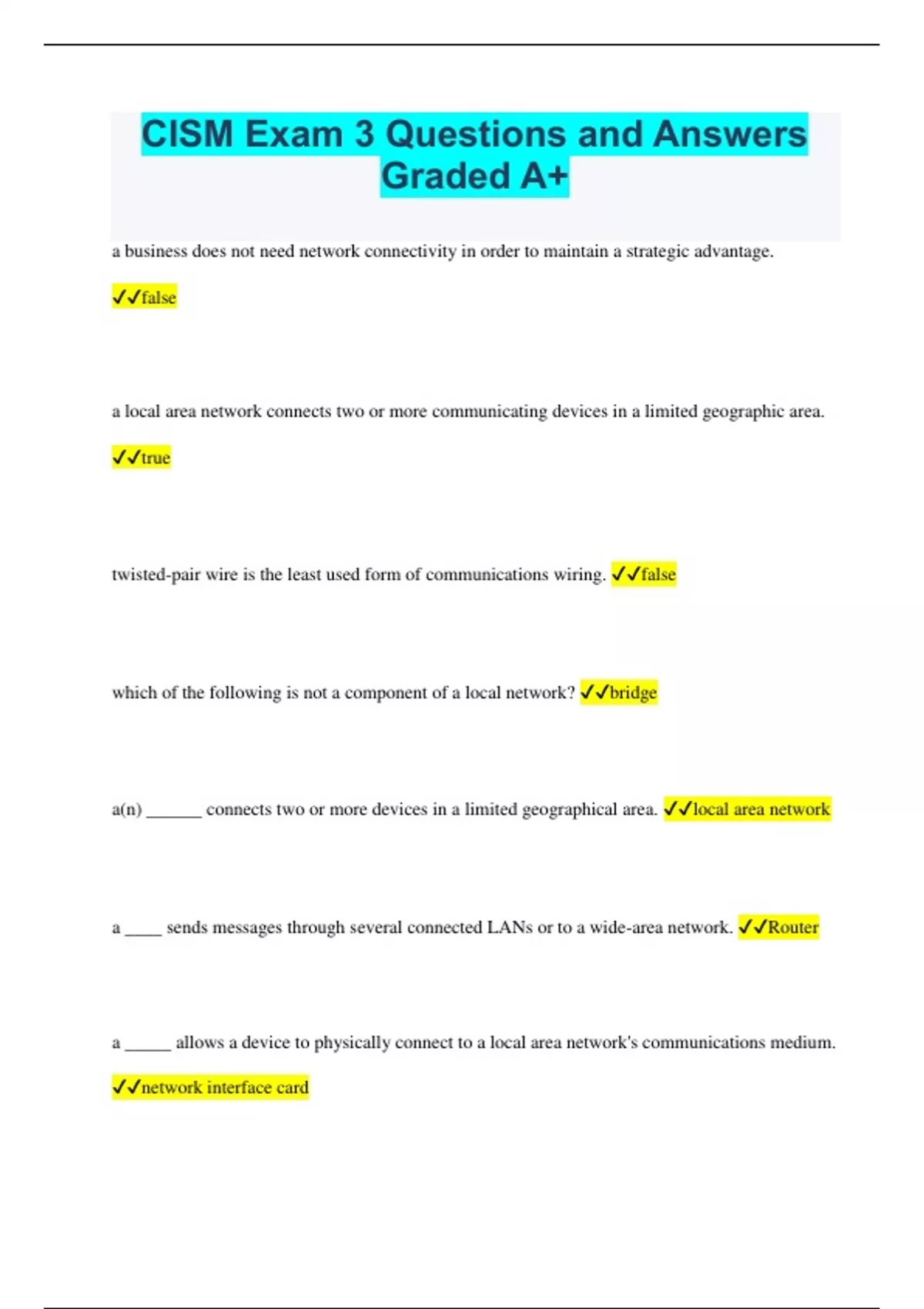 CISM Exam 3 Questions and Answers Graded A+

a business does not need network connectivity in order to maintain a strategic advantage.

✓✓false

a local area network connects two or more communicating devices in a limited geographic area.

✓✓true

twisted-pair wire is the least used form of communications wiring. ✓✓false

which of the following is not a component of a local network? ✓✓bridge

a(n) ______ connects two or more devices in a limited geographical area. ✓✓local area network

a ____ sends messages through several connected LANs or to a wide-area network. ✓✓Router

a _____ allows a device to physically connect to a local area network's communications medium.

✓✓network interface card